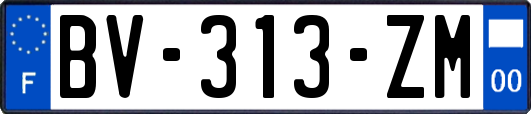 F
BV-313-ZM
00